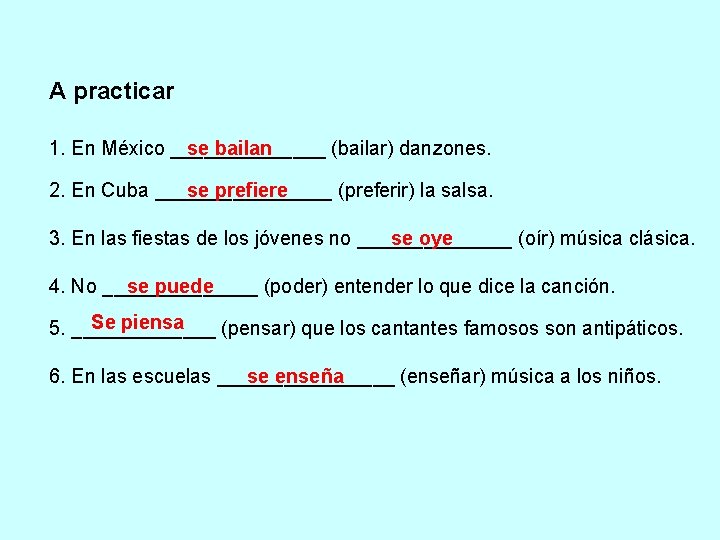 A practicar

1. En México se bailan (bailar) danzones.

2. En Cuba se prefiere (preferir) la salsa.

3. En las fiestas de los jóvenes no se oye (oír) música clásica.

4. No se puede (poder) entender lo que dice la canción.

5. Se piensa (pensar) que los cantantes famosos son antipáticos.

6. En las escuelas se enseña (enseñar) música a los niños.